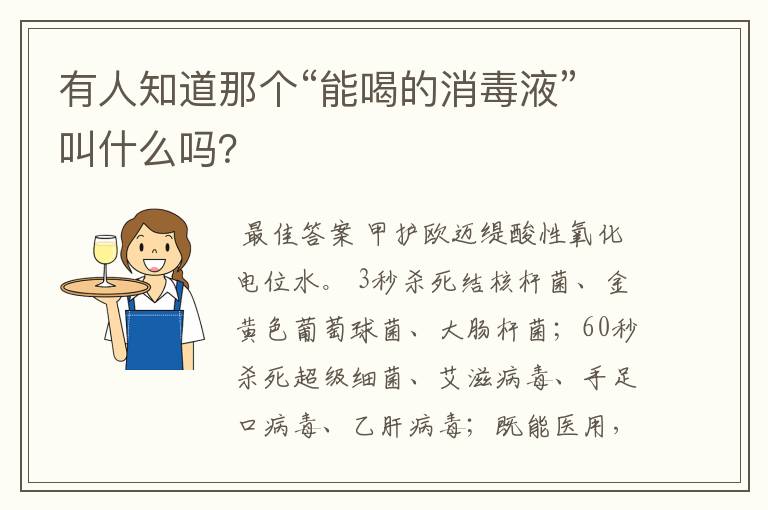 有人知道那个“能喝的消毒液”叫什么吗?

最佳答案 甲护欧迈缇酸性氧化电位水。3秒杀死结核杆菌、金黄色葡萄球菌、大肠杆菌；60秒杀死超级细菌、艾滋病毒、手足口病毒、乙肝病毒；既能医用，